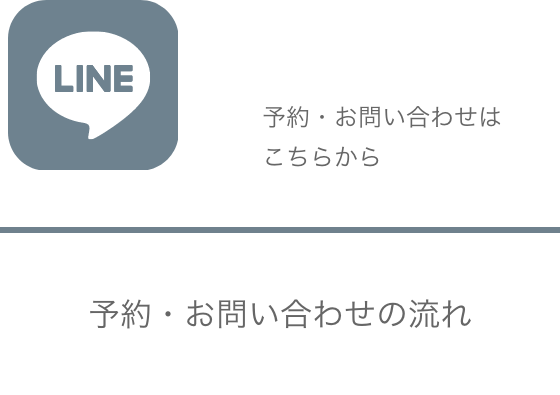 LINE

予約・お問い合わせはこちらから

予約・お問い合わせの流れ